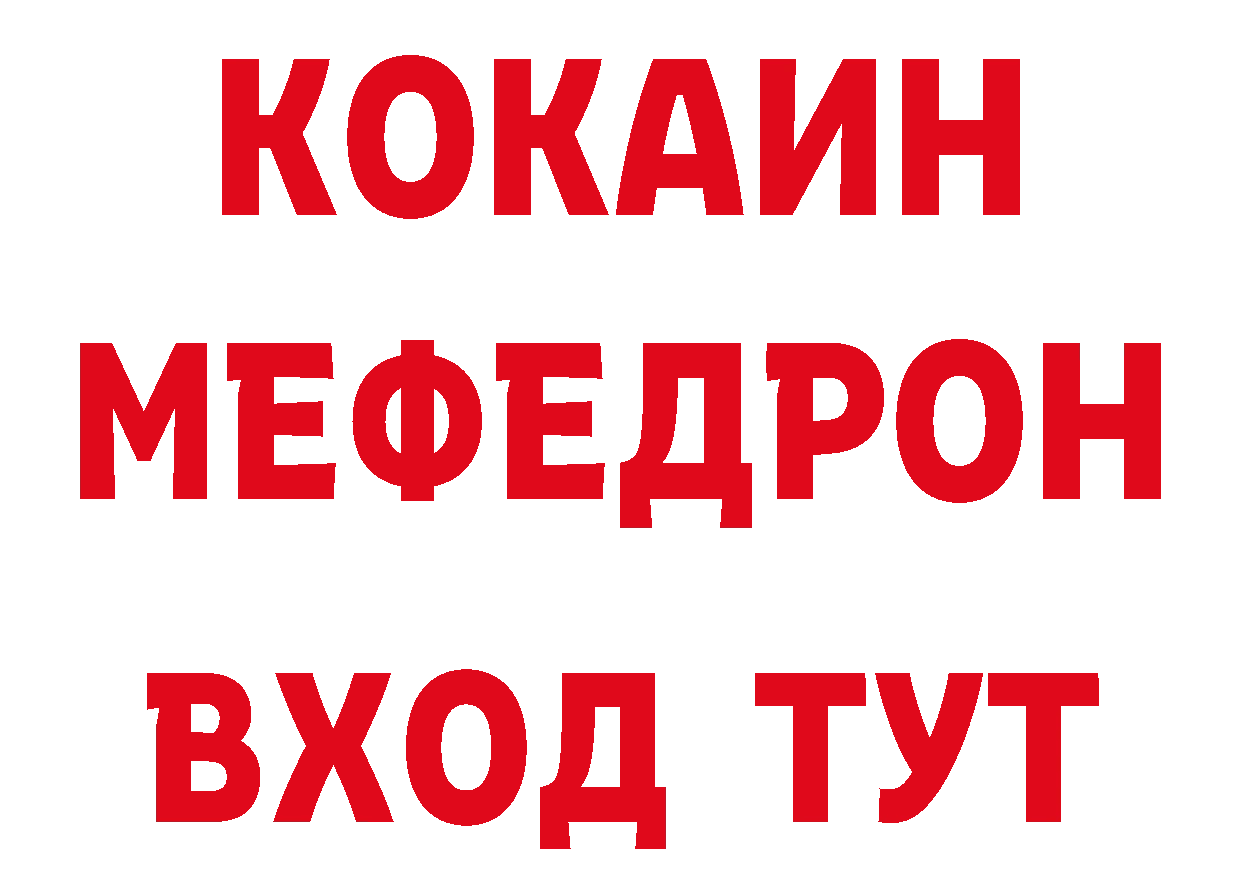 КОКАИН
МЕФЕДРОН
ВХОД ТУТ